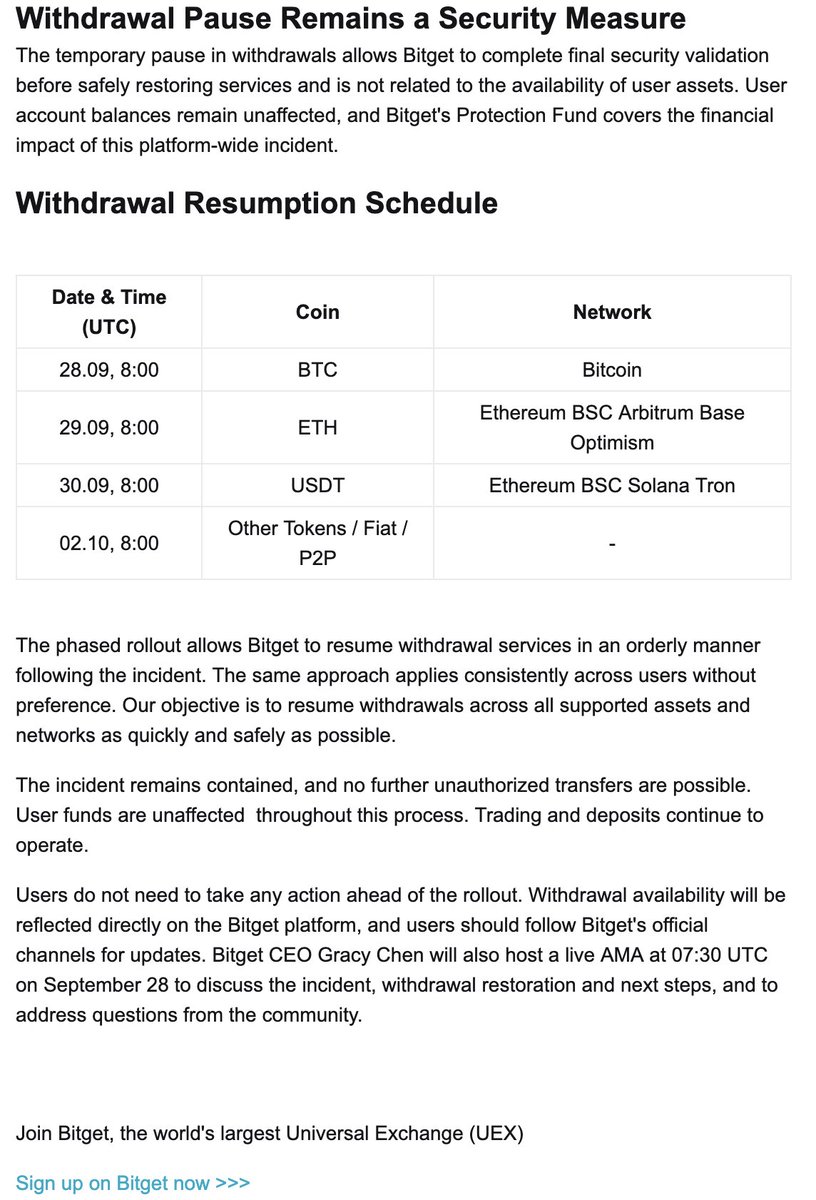 Withdrawal Pause Remains a Security Measure

The temporary pause in withdrawals allows Bitget to complete final security validation before safely restoring services and is not related to the availability of user assets. User account balances remain unaffected, and Bitget's Protection Fund covers the financial impact of this platform-wide incident.

Withdrawal Resumption Schedule

| Date & Time (UTC) | Coin | Network |
|---|---|---|
| 28.09, 8:00 | BTC | Bitcoin |
| 29.09, 8:00 | ETH | Ethereum BSC Arbitrum Base Optimism |
| 30.09, 8:00 | USDT | Ethereum BSC Solana Tron |
| 02.10, 8:00 | Other Tokens / Fiat / P2P | - |

The phased rollout allows Bitget to resume withdrawal services in an orderly manner following the incident. The same approach applies consistently across users without preference. Our objective is to resume withdrawals across all supported assets and networks as quickly and safely as possible.

The incident remains contained, and no further unauthorized transfers are possible. User funds are unaffected throughout this process. Trading and deposits continue to operate.

Users do not need to take any action ahead of the rollout. Withdrawal availability will be reflected directly on the Bitget platform, and users should follow Bitget's official channels for updates. Bitget CEO Gracy Chen will also host a live AMA at 07:30 UTC on September 28 to discuss the incident, withdrawal restoration and next steps, and to address questions from the community.

Join Bitget, the world's largest Universal Exchange (UEX)

Sign up on Bitget now >>>